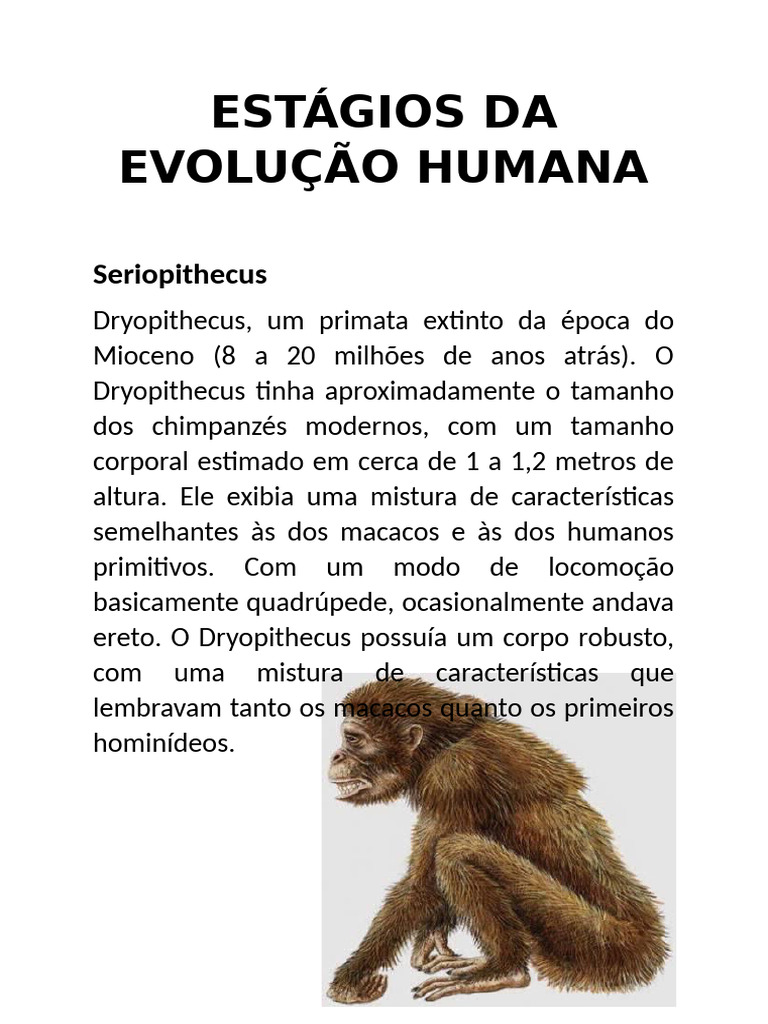 ESTÁGIOS DA EVOLUÇÃO HUMANA

Seriopithecus

Dryopithecus, um primata extinto da época do Mioceno (8 a 20 milhões de anos atrás). O Dryopithecus tinha aproximadamente o tamanho dos chimpanzés modernos, com um tamanho corporal estimado em cerca de 1 a 1,2 metros de altura. Ele exibia uma mistura de características semelhantes às dos macacos e às dos humanos primitivos. Com um modo de locomoção basicamente quadrúpede, ocasionalmente andava ereto. O Dryopithecus possuía um corpo robusto, com uma mistura de características que lembravam tanto os macacos quanto os primeiros hominídeos.